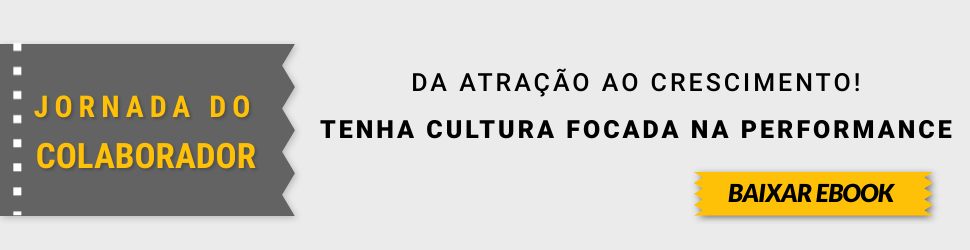 JORNADA DO
COLABORADOR

DA ATRAÇÃO AO CRESCIMENTO!
TENHA CULTURA FOCADA NA PERFORMANCE

BAIXAR EBOOK